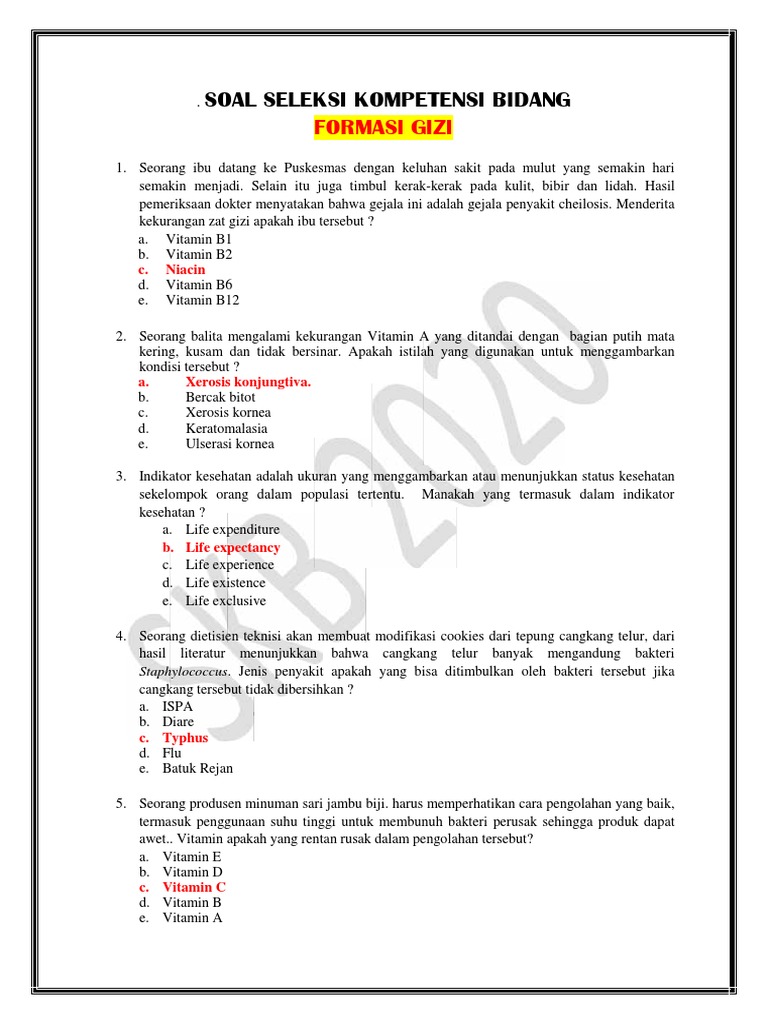 . SOAL SELEKSI KOMPETENSI BIDANG
FORMASI GIZI

1. Seorang ibu datang ke Puskesmas dengan keluhan sakit pada mulut yang semakin hari semakin menjadi. Selain itu juga timbul kerak-kerak pada kulit, bibir dan lidah. Hasil pemeriksaan dokter menyatakan bahwa gejala ini adalah gejala penyakit cheilosis. Menderita kekurangan zat gizi apakah ibu tersebut ?
a. Vitamin B1
b. Vitamin B2
c. Niacin
d. Vitamin B6
e. Vitamin B12

2. Seorang balita mengalami kekurangan Vitamin A yang ditandai dengan bagian putih mata kering, kusam dan tidak bersinar. Apakah istilah yang digunakan untuk menggambarkan kondisi tersebut ?
a. Xerosis konjungtiva.
b. Bercak bitot
c. Xerosis kornea
d. Keratomalasia
e. Ulserasi kornea

3. Indikator kesehatan adalah ukuran yang menggambarkan atau menunjukkan status kesehatan sekelompok orang dalam populasi tertentu. Manakah yang termasuk dalam indikator kesehatan ?
a. Life expenditure
b. Life expectancy
c. Life experience
d. Life existence
e. Life exclusive

4. Seorang dietisien teknisi akan membuat modifikasi cookies dari tepung cangkang telur, dari hasil literatur menunjukkan bahwa cangkang telur banyak mengandung bakteri Staphylococcus. Jenis penyakit apakah yang bisa ditimbulkan oleh bakteri tersebut jika cangkang tersebut tidak dibersihkan ?
a. ISPA
b. Diare
c. Typhus
d. Flu
e. Batuk Rejan

5. Seorang produsen minuman sari jambu biji. harus memperhatikan cara pengolahan yang baik, termasuk penggunaan suhu tinggi untuk membunuh bakteri perusak sehingga produk dapat awet.. Vitamin apakah yang rentan rusak dalam pengolahan tersebut?
a. Vitamin E
b. Vitamin D
c. Vitamin C
d. Vitamin B
e. Vitamin A

SKB 2020